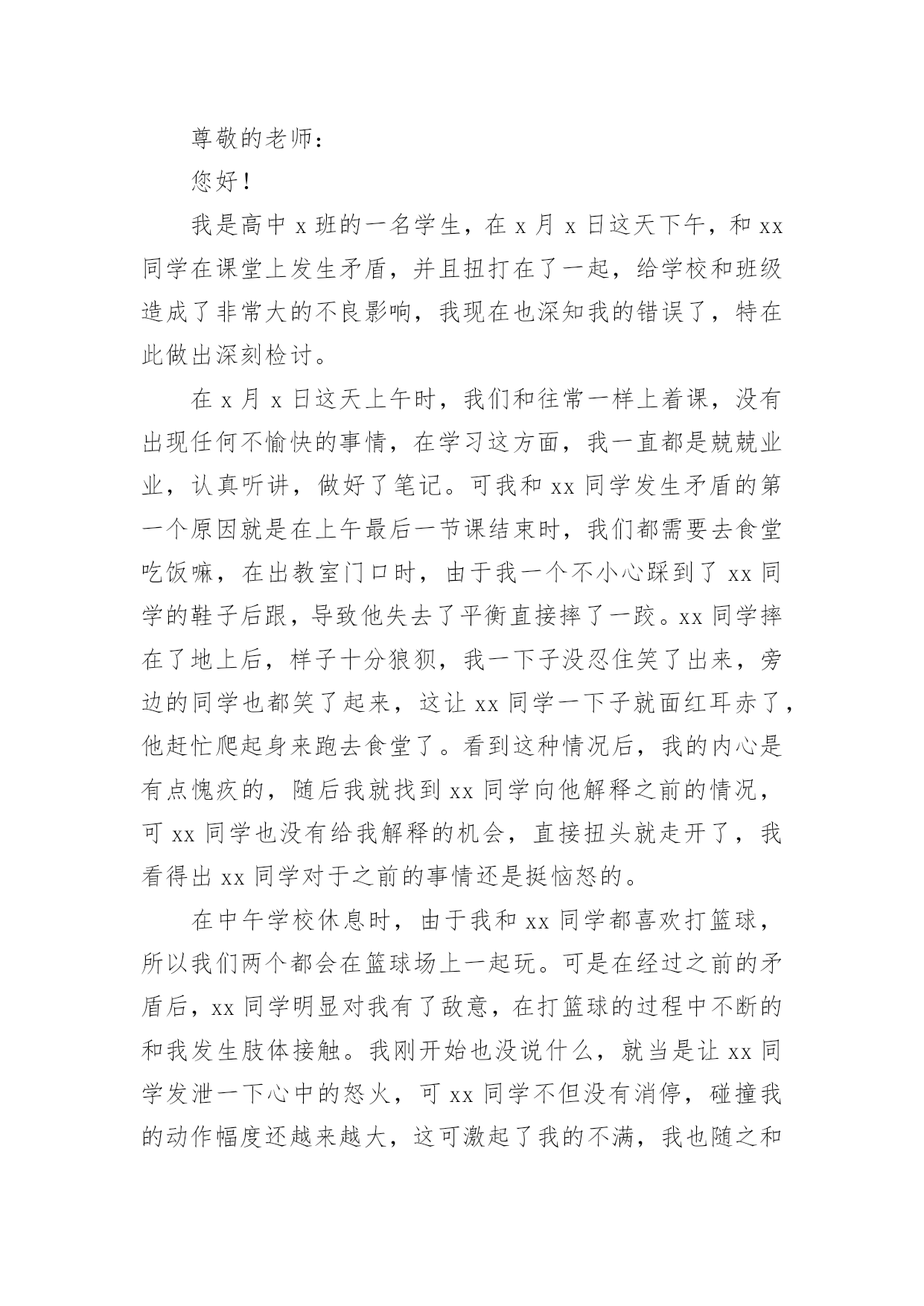 尊敬的老师：

您好！

我是高中 x 班的一名学生，在 x 月 x 日这天下午，和 xx 同学在课堂上发生矛盾，并且扭打在了一起，给学校和班级造成了非常大的不良影响，我现在也深知我的错误了，特在此做出深刻检讨。

在 x 月 x 日这天上午时，我们和往常一样上着课，没有出现任何不愉快的事情，在学习这方面，我一直都是兢兢业业，认真听讲，做好了笔记。可我和 xx 同学发生矛盾的第一个原因就是在上午最后一节课结束时，我们都需要去食堂吃饭嘛，在出教室门口时，由于我一个不小心踩到了 xx 同学的鞋子后跟，导致他失去了平衡直接摔了一跤。xx 同学摔在了地上后，样子十分狼狈，我一下子没忍住笑了出来，旁边的同学也都笑了起来，这让 xx 同学一下子就面红耳赤了，他赶忙爬起身来跑去食堂了。看到这种情况后，我的内心是有点愧疚的，随后我就找到 xx 同学向他解释之前的情况，可 xx 同学也没有给我解释的机会，直接扭头就走开了，我看得出 xx 同学对于之前的事情还是挺恼怒的。

在中午学校休息时，由于我和 xx 同学都喜欢打篮球，所以我们两个都会在篮球场上一起玩。可是在经过之前的矛盾后，xx 同学明显对我有了敌意，在打篮球的过程中不断的和我发生肢体接触。我刚开始也没说什么，就当是让 xx 同学发泄一下心中的怒火，可 xx 同学不但没有消停，碰撞我的动作幅度还越来越大，这可激起了我的不满，我也随之和